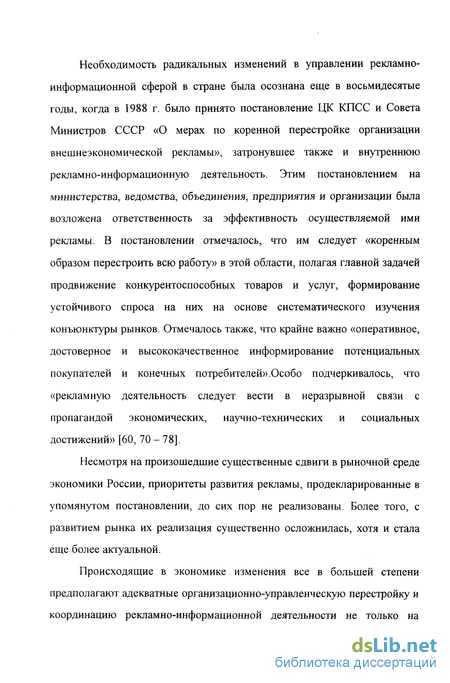 Необходимость радикальных изменений в управлении рекламно-информационной сферой в стране была осознана еще в восьмидесятые годы, когда в 1988 г. было принято постановление ЦК КПСС и Совета Министров СССР «О мерах по коренной перестройке организации внешнеэкономической рекламы», затронувшее также и внутреннюю рекламно-информационную деятельность. Этим постановлением на министерства, ведомства, объединения, предприятия и организации была возложена ответственность за эффективность осуществляемой ими рекламы. В постановлении отмечалось, что им следует «коренным образом перестроить всю работу» в этой области, полагая главной задачей продвижение конкурентоспособных товаров и услуг, формирование устойчивого спроса на них на основе систематического изучения конъюнктуры рынков. Отмечалось также, что крайне важно «оперативное, достоверное и высококачественное информирование потенциальных покупателей и конечных потребителей».Особо подчеркивалось, что «рекламную деятельность следует вести в неразрывной связи с пропагандой экономических, научно-технических и социальных достижений» [60, 70 – 78].

Несмотря на произошедшие существенные сдвиги в рыночной среде экономики России, приоритеты развития рекламы, продекларированные в упомянутом постановлении, до сих пор не реализованы. Более того, с развитием рынка их реализация существенно осложнилась, хотя и стала еще более актуальной.

Происходящие в экономике изменения все в большей степени предполагают адекватные организационно-управленческую перестройку и координацию рекламно-информационной деятельности не только на

dsLib.net
библиотека диссертаций